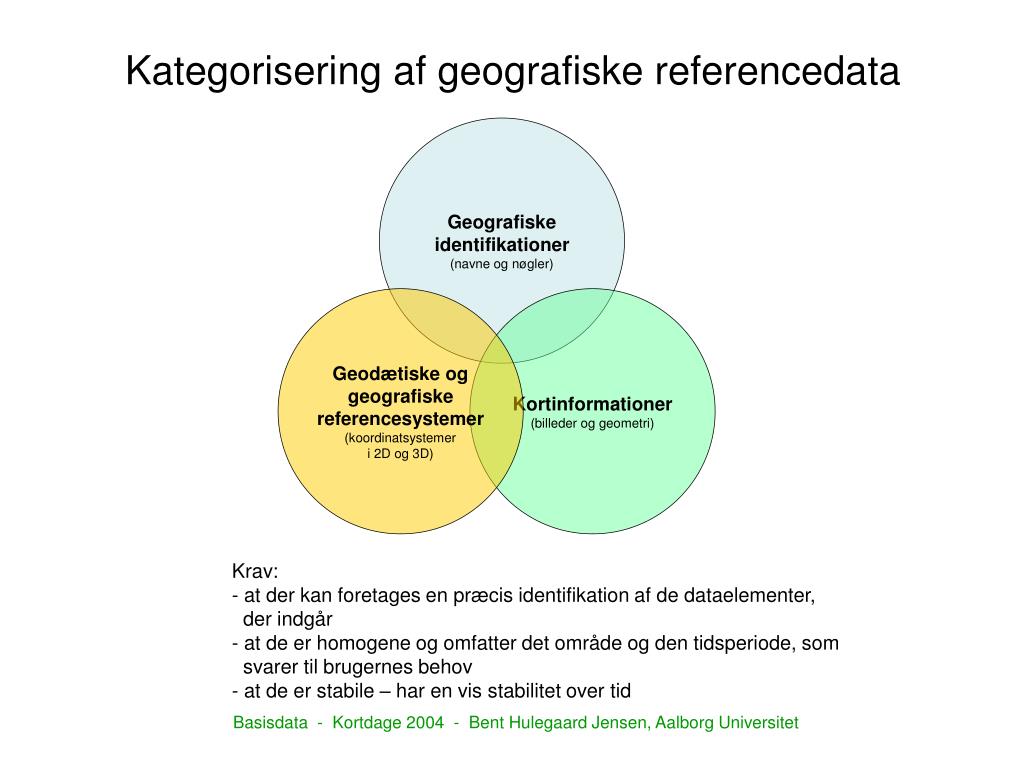 Kategorisering af geografiske referencedata

Geografiske identifikationer
(navne og nøgler)

Geodætiske og geografiske referencesystemer
(koordinatsystemer i 2D og 3D)

Kortinformationer
(billeder og geometri)

Krav:
- at der kan foretages en præcis identifikation af de dataelementer, der indgår
- at de er homogene og omfatter det område og den tidsperiode, som svarer til brugernes behov
- at de er stabile – har en vis stabilitet over tid

Basisdata - Kortdage 2004 - Bent Hulegaard Jensen, Aalborg Universitet